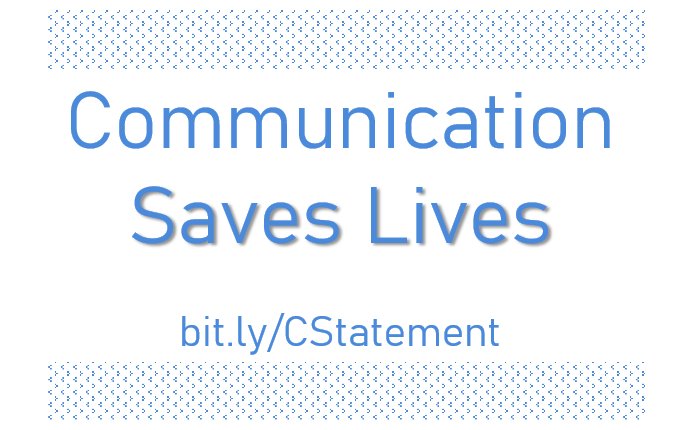 Communication Saves Lives

bit.ly/CStatement